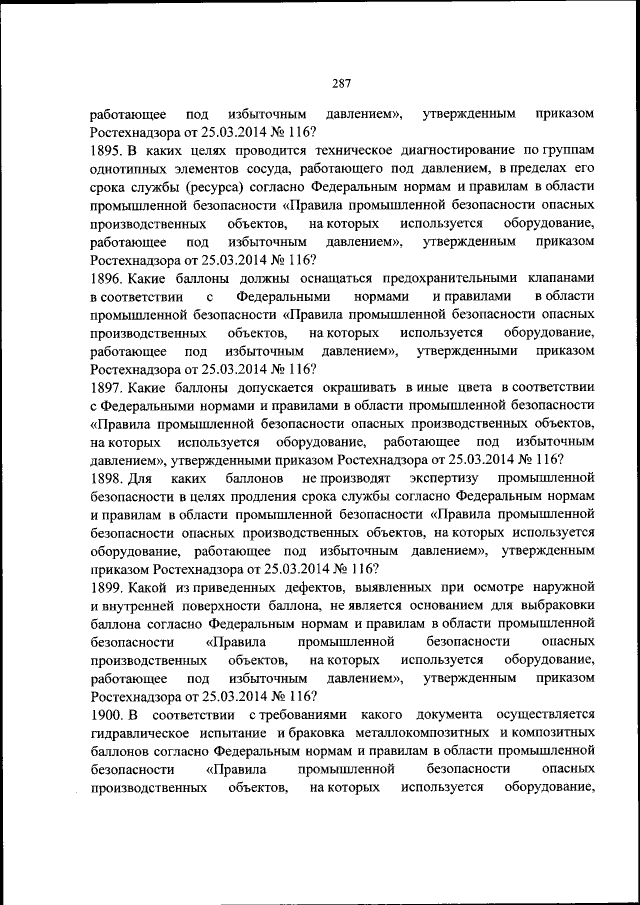 287

работающее под избыточным давлением», утвержденным приказом Ростехнадзора от 25.03.2014 № 116?

1895. В каких целях проводится техническое диагностирование по группам однотипных элементов сосуда, работающего под давлением, в пределах его срока службы (ресурса) согласно Федеральным нормам и правилам в области промышленной безопасности «Правила промышленной безопасности опасных производственных объектов, на которых используется оборудование, работающее под избыточным давлением», утвержденным приказом Ростехнадзора от 25.03.2014 № 116?

1896. Какие баллоны должны оснащаться предохранительными клапанами в соответствии с Федеральными нормами и правилами в области промышленной безопасности «Правила промышленной безопасности опасных производственных объектов, на которых используется оборудование, работающее под избыточным давлением», утвержденными приказом Ростехнадзора от 25.03.2014 № 116?

1897. Какие баллоны допускается окрашивать в иные цвета в соответствии с Федеральными нормами и правилами в области промышленной безопасности «Правила промышленной безопасности опасных производственных объектов, на которых используется оборудование, работающее под избыточным давлением», утвержденными приказом Ростехнадзора от 25.03.2014 № 116?

1898. Для каких баллонов не производят экспертизу промышленной безопасности в целях продления срока службы согласно Федеральным нормам и правилам в области промышленной безопасности «Правила промышленной безопасности опасных производственных объектов, на которых используется оборудование, работающее под избыточным давлением», утвержденным приказом Ростехнадзора от 25.03.2014 № 116?

1899. Какой из приведенных дефектов, выявленных при осмотре наружной и внутренней поверхности баллона, не является основанием для выбраковки баллона согласно Федеральным нормам и правилам в области промышленной безопасности «Правила промышленной безопасности опасных производственных объектов, на которых используется оборудование, работающее под избыточным давлением», утвержденным приказом Ростехнадзора от 25.03.2014 № 116?

1900. В соответствии с требованиями какого документа осуществляется гидравлическое испытание и браковка металлокомпозитных и композитных баллонов согласно Федеральным нормам и правилам в области промышленной безопасности «Правила промышленной безопасности опасных производственных объектов, на которых используется оборудование,